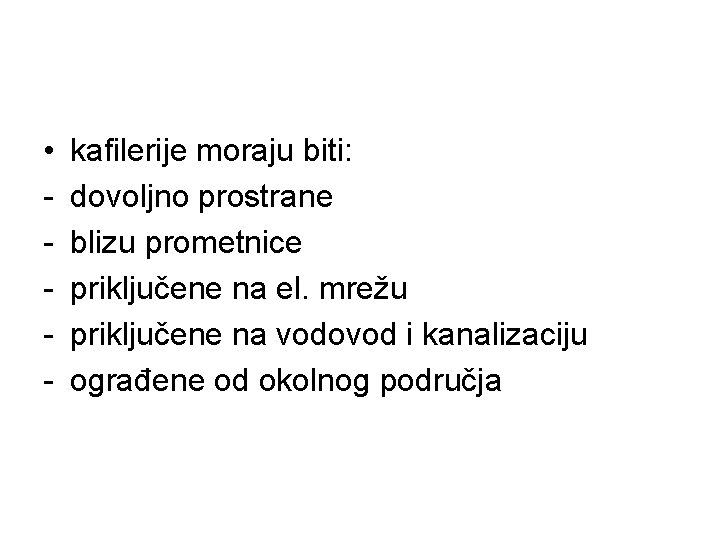 • kafilerije moraju biti:
- dovoljno prostrane
- blizu prometnice
- priključene na el. mrežu
- priključene na vodovod i kanalizaciju
- ograđene od okolnog područja